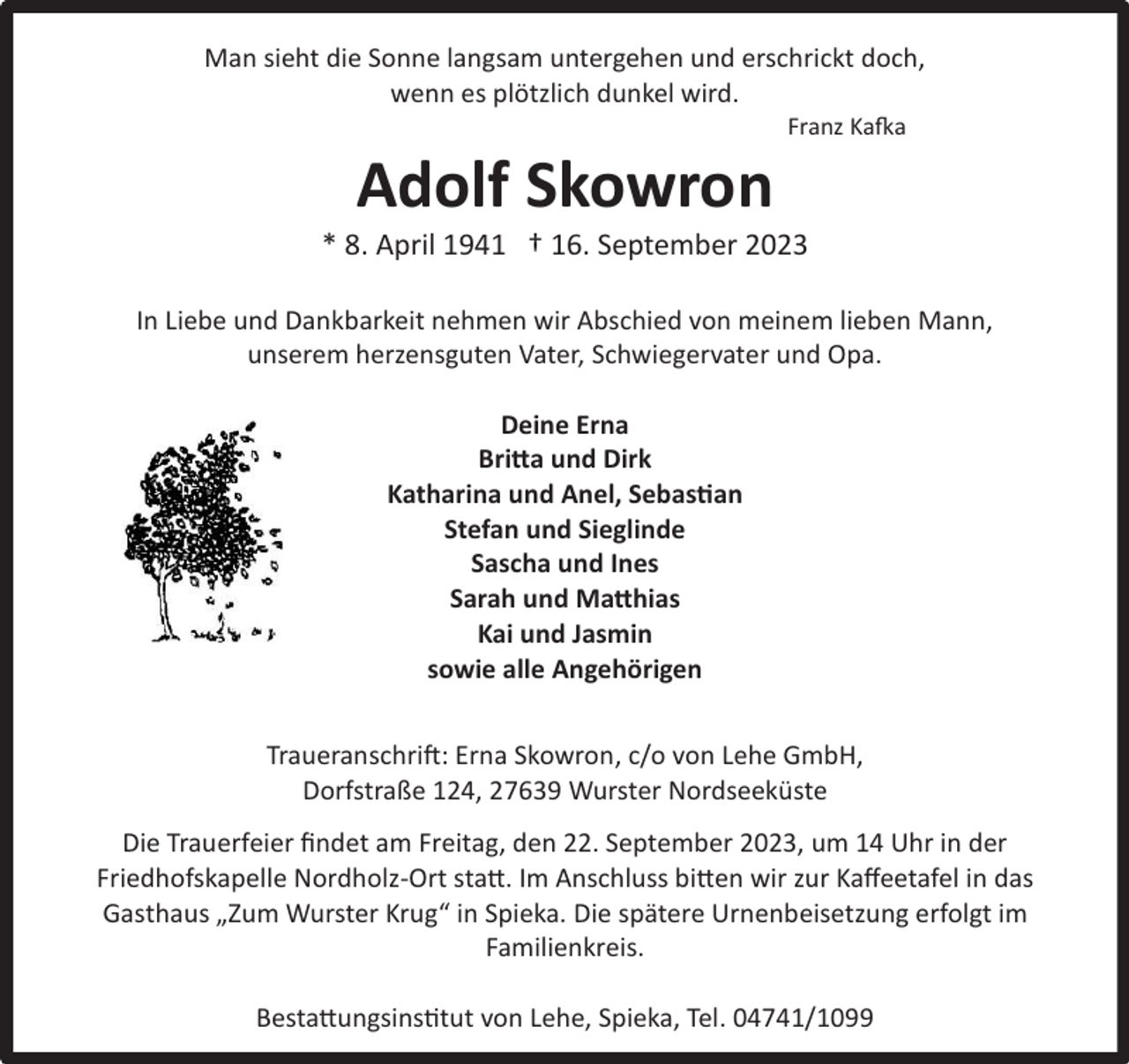 Man sieht die Sonne langsam untergehen und erschrickt doch,
wenn es plötzlich dunkel wird.
Franz Kafka

Adolf Skowron

* 8. April 1941 † 16. September 2023

In Liebe und Dankbarkeit nehmen wir Abschied von meinem lieben Mann, unserem herzensguten Vater, Schwiegervater und Opa.

Deine Erna
Britta und Dirk
Katharina und Anel, Sebastian
Stefan und Sieglinde
Sascha und Ines
Sarah und Matthias
Kai und Jasmin
sowie alle Angehörigen

Traueranschrift: Erna Skowron, c/o von Lehe GmbH,
Dorfstraße 124, 27639 Wurster Nordseeküste

Die Trauerfeier findet am Freitag, den 22. September 2023, um 14 Uhr in der Friedhofskapelle Nordholz-Ort statt. Im Anschluss bitten wir zur Kaffeetafel in das Gasthaus „Zum Wurster Krug“ in Spieka. Die spätere Urnenbeisetzung erfolgt im Familienkreis.

Bestattungsinstitut von Lehe, Spieka, Tel. 04741/1099